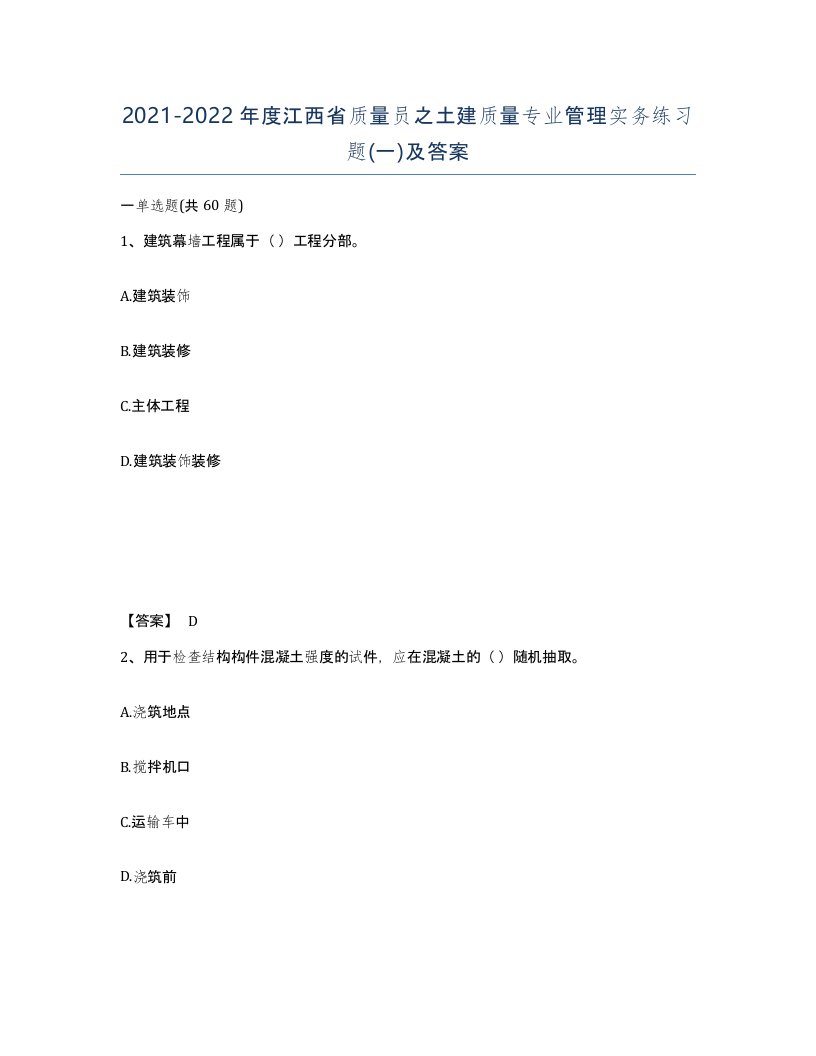 2021-2022年度江西省质量员之土建质量专业管理实务练习题(一)及答案

一单选题(共 60 题)

1、建筑幕墙工程属于（）工程分部。

A.建筑装饰

B.建筑装修

C.主体工程

D.建筑装饰装修

【答案】 D

2、用于检查结构构件混凝土强度的试件，应在混凝土的（）随机抽取。

A.浇筑地点

B.搅拌机口

C.运输车中

D.浇筑前